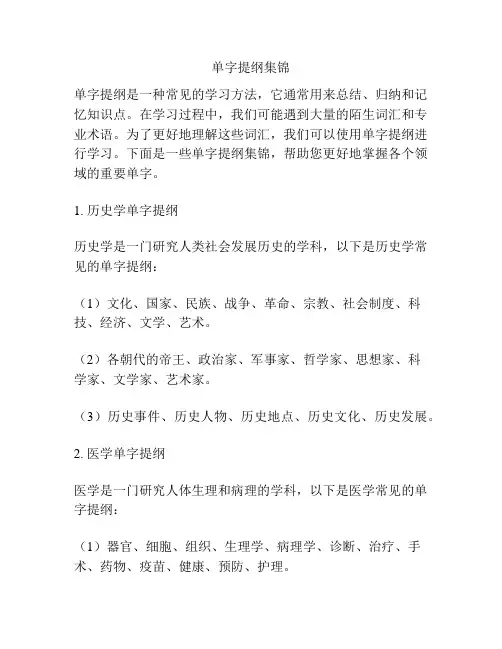 单字提纲集锦

单字提纲是一种常见的学习方法，它通常用来总结、归纳和记忆知识点。在学习过程中，我们可能遇到大量的陌生词汇和专业术语。为了更好地理解这些词汇，我们可以使用单字提纲进行学习。下面是一些单字提纲集锦，帮助您更好地掌握各个领域的重要单字。

1. 历史学单字提纲

历史学是一门研究人类社会发展历史的学科，以下是历史学常见的单字提纲：

（1）文化、国家、民族、战争、革命、宗教、社会制度、科技、经济、文学、艺术。

（2）各朝代的帝王、政治家、军事家、哲学家、思想家、科学家、文学家、艺术家。

（3）历史事件、历史人物、历史地点、历史文化、历史发展。

2. 医学单字提纲

医学是一门研究人体生理和病理的学科，以下是医学常见的单字提纲：

（1）器官、细胞、组织、生理学、病理学、诊断、治疗、手术、药物、疫苗、健康、预防、护理。